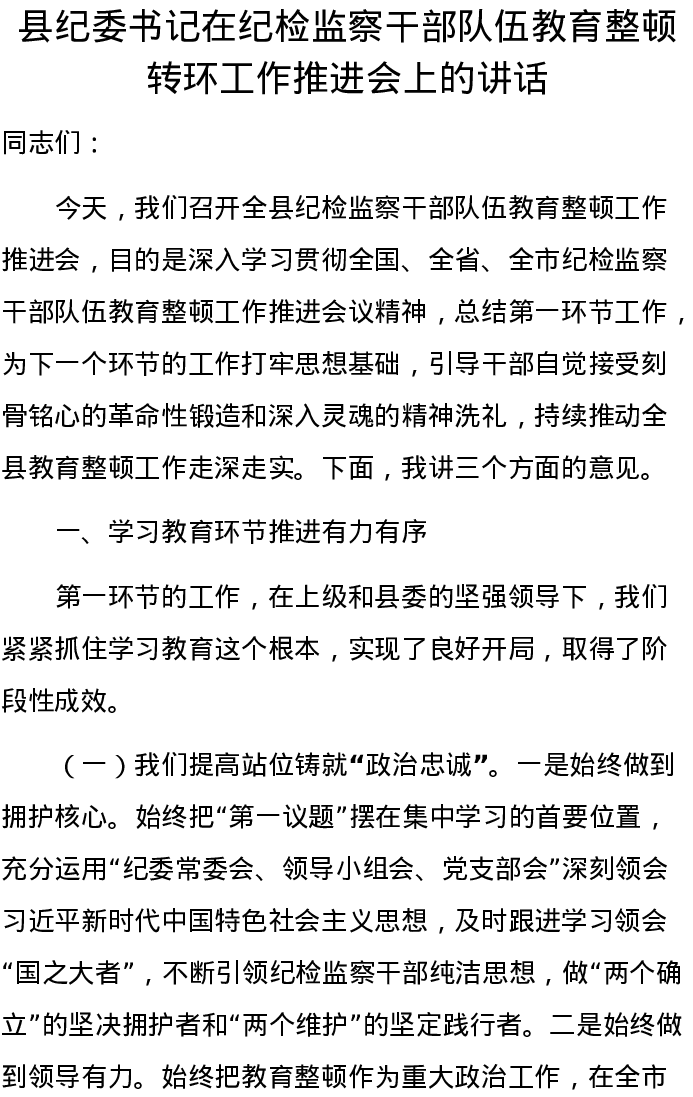 县纪委书记在纪检监察干部队伍教育整顿转环工作推进会上的讲话

同志们：

今天，我们召开全县纪检监察干部队伍教育整顿工作推进会，目的是深入学习贯彻全国、全省、全市纪检监察干部队伍教育整顿工作推进会议精神，总结第一环节工作，为下一个环节的工作打牢思想基础，引导干部自觉接受刻骨铭心的革命性锻造和深入灵魂的精神洗礼，持续推动全县教育整顿工作走深走实。下面，我讲三个方面的意见。

一、学习教育环节推进有力有序

第一环节的工作，在上级和县委的坚强领导下，我们紧紧抓住学习教育这个根本，实现了良好开局，取得了阶段性成效。

（一）我们提高站位铸就“政治忠诚”。一是始终做到拥护核心。始终把“第一议题”摆在集中学习的首要位置，充分运用“纪委常委会、领导小组会、党支部会”深刻领会习近平新时代中国特色社会主义思想，及时跟进学习领会“国之大者”，不断引领纪检监察干部纯洁思想，做“两个确立”的坚决拥护者和“两个维护”的坚定践行者。二是始终做到领导有力。始终把教育整顿作为重大政治工作，在全市